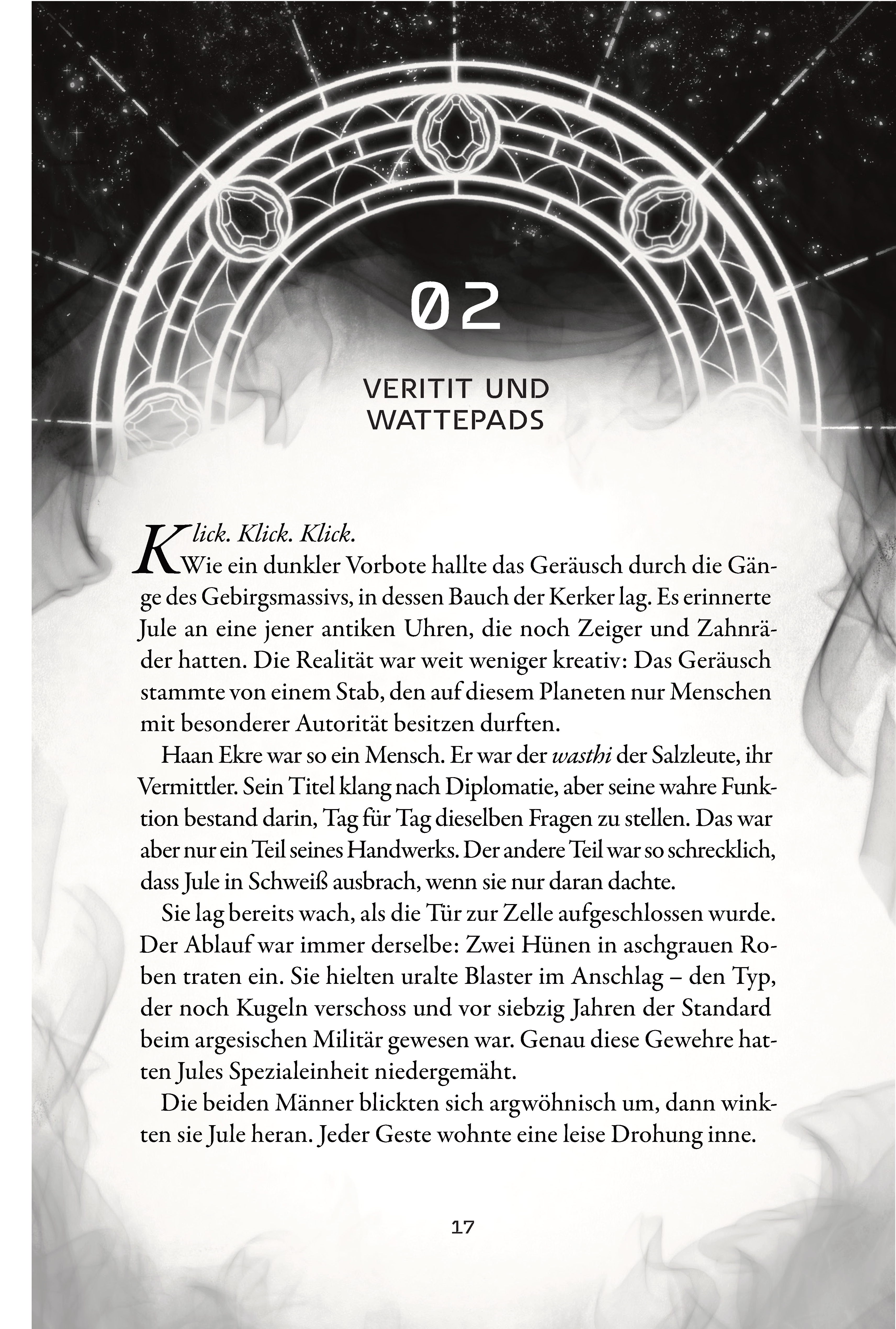 02

VERITIT UND WATTEPADS

Klick. Klick. Klick.
Wie ein dunkler Vorbote hallte das Geräusch durch die Gänge des Gebirgsmassivs, in dessen Bauch der Kerker lag. Es erinnerte Jule an eine jener antiken Uhren, die noch Zeiger und Zahnräder hatten. Die Realität war weit weniger kreativ: Das Geräusch stammte von einem Stab, den auf diesem Planeten nur Menschen mit besonderer Autorität besitzen durften.

Haan Ekre war so ein Mensch. Er war der wasthi der Salzleute, ihr Vermittler. Sein Titel klang nach Diplomatie, aber seine wahre Funktion bestand darin, Tag für Tag dieselben Fragen zu stellen. Das war aber nur ein Teil seines Handwerks. Der andere Teil war so schrecklich, dass Jule in Schweiß ausbrach, wenn sie nur daran dachte.

Sie lag bereits wach, als die Tür zur Zelle aufgeschlossen wurde. Der Ablauf war immer derselbe: Zwei Hünen in aschgrauen Roben traten ein. Sie hielten uralte Blaster im Anschlag – den Typ, der noch Kugeln verschoss und vor siebzig Jahren der Standard beim argesischen Militär gewesen war. Genau diese Gewehre hatten Jules Spezialeinheit niedergemäht.

Die beiden Männer blickten sich argwöhnisch um, dann winkten sie Jule heran. Jeder Geste wohnte eine leise Drohung inne.

17